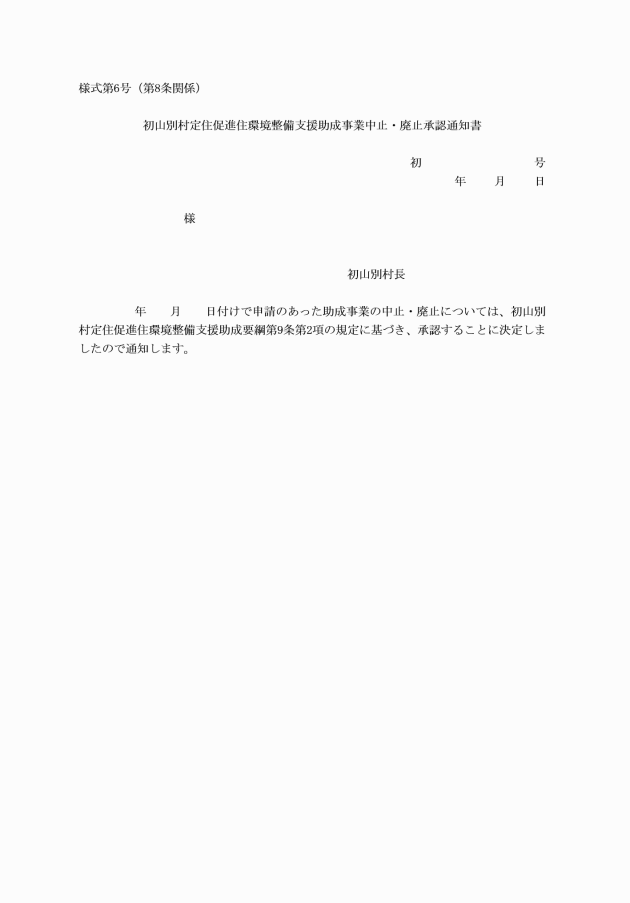 様式第6号（第8条関係）

初山別村定住促進住環境整備支援助成事業中止・廃止承認通知書

初　　　　　　号
年　　月　　日

様

初山別村長

年　　月　　日付けで申請のあった助成事業の中止・廃止については、初山別村定住促進住環境整備支援助成要綱第9条第2項の規定に基づき、承認することに決定しましたので通知します。